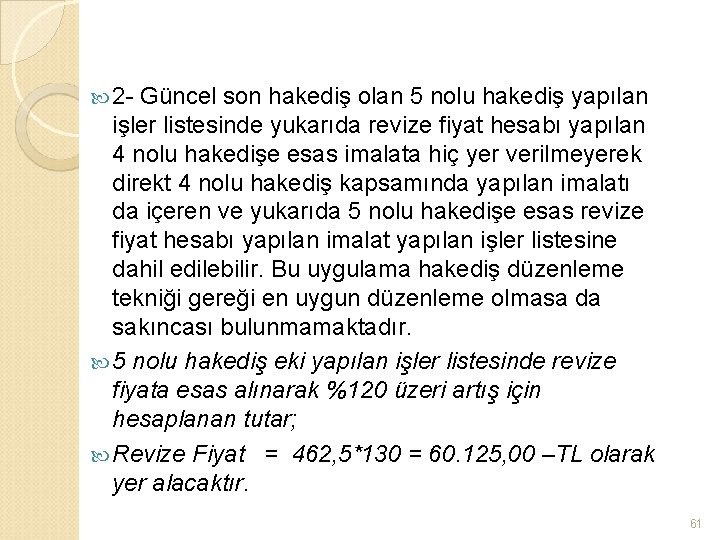 2- Güncel son hakediş olan 5 nolu hakediş yapılan işler listesinde yukarıda revize fiyat hesabı yapılan 4 nolu hakedişe esas imalata hiç yer verilmeyerek direkt 4 nolu hakediş kapsamında yapılan imalatı da içeren ve yukarıda 5 nolu hakedişe esas revize fiyat hesabı yapılan imalat yapılan işler listesine dahil edilebilir. Bu uygulama hakediş düzenleme tekniği gereği en uygun düzenleme olmasa da sakıncası bulunmamaktadır.

5 nolu hakediş eki yapılan işler listesinde revize fiyata esas alınarak %120 üzeri artış için hesaplanan tutar;

Revize Fiyat = 462,5*130 = 60.125,00 –TL olarak yer alacaktır.

61